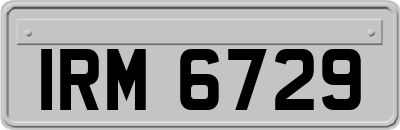 IRM 6729